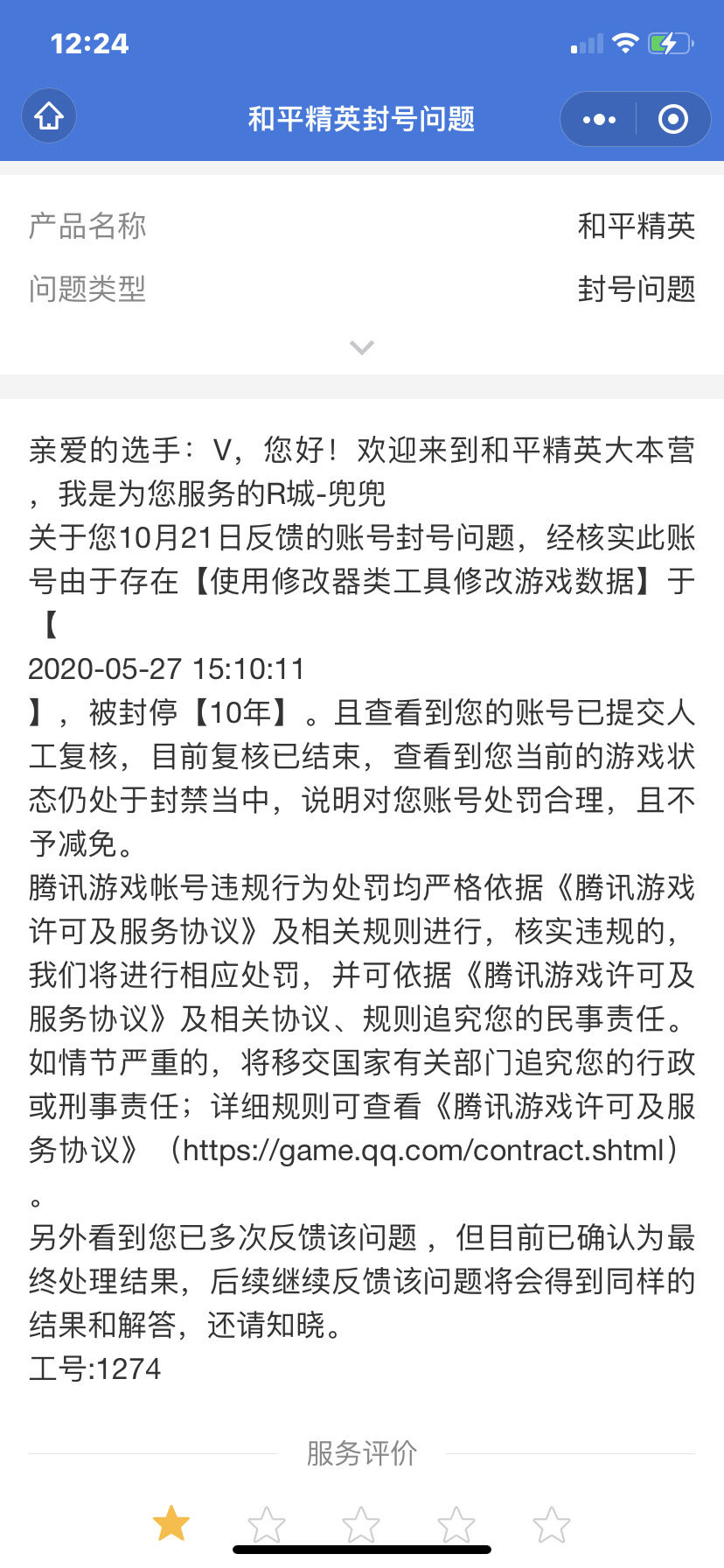 12:24

和平精英封号问题

产品名称 和平精英
问题类型 封号问题

亲爱的选手：V，您好！欢迎来到和平精英大本营，我是为您服务的R城-兜兜
关于您10月21日反馈的账号封号问题，经核实此账号由于存在【使用修改器类工具修改游戏数据】于【
2020-05-27 15:10:11
】，被封停【10年】。且查看到您的账号已提交人工复核，目前复核已结束，查看到您当前的游戏状态仍处于封禁当中，说明对您账号处罚合理，且不予减免。
腾讯游戏帐号违规行为处罚均严格依据《腾讯游戏许可及服务协议》及相关规则进行，核实违规的，我们将进行相应处罚，并可依据《腾讯游戏许可及服务协议》及相关协议、规则追究您的民事责任。如情节严重的，将移交国家有关部门追究您的行政或刑事责任；详细规则可查看《腾讯游戏许可及服务协议》（https://game.qq.com/contract.shtml）。
另外看到您已多次反馈该问题，但目前已确认为最终处理结果，后续继续反馈该问题将会得到同样的结果和解答，还请知晓。
工号:1274

服务评价